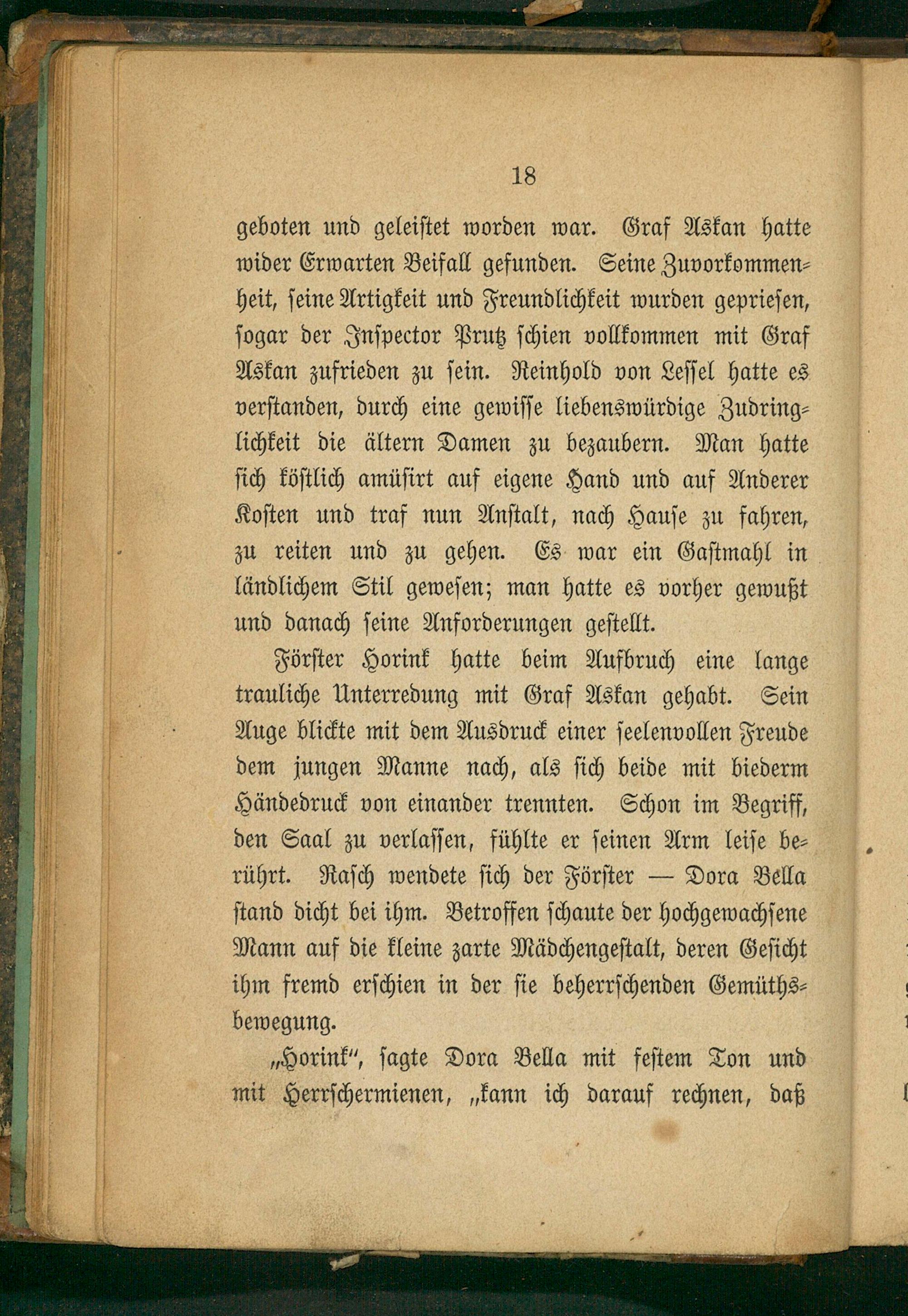 18

geboten und geleistet worden war. Graf Askan hatte wider Erwarten Beifall gefunden. Seine Zuvorkommenheit, seine Artigkeit und Freundlichkeit wurden gepriesen, sogar der Inspector Prutz schien vollkommen mit Graf Askan zufrieden zu sein. Reinhold von Lessel hatte es verstanden, durch eine gewisse liebenswürdige Zudringlichkeit die ältern Damen zu bezaubern. Man hatte sich köstlich amüsirt auf eigene Hand und auf Anderer Kosten und traf nun Anstalt, nach Hause zu fahren, zu reiten und zu gehen. Es war ein Gastmahl in ländlichem Stil gewesen; man hatte es vorher gewußt und danach seine Anforderungen gestellt.

Förster Horink hatte beim Aufbruch eine lange trauliche Unterredung mit Graf Askan gehabt. Sein Auge blickte mit dem Ausdruck einer seelenvollen Freude dem jungen Manne nach, als sich beide mit biederm Händedruck von einander trennten. Schon im Begriff, den Saal zu verlassen, fühlte er seinen Arm leise berührt. Rasch wendete sich der Förster — Dora Bella stand dicht bei ihm. Betroffen schaute der hochgewachsene Mann auf die kleine zarte Mädchengestalt, deren Gesicht ihm fremd erschien in der sie beherrschenden Gemüthsbewegung.

„Horink“, sagte Dora Bella mit festem Ton und mit Herrschermienen, „kann ich darauf rechnen, daß